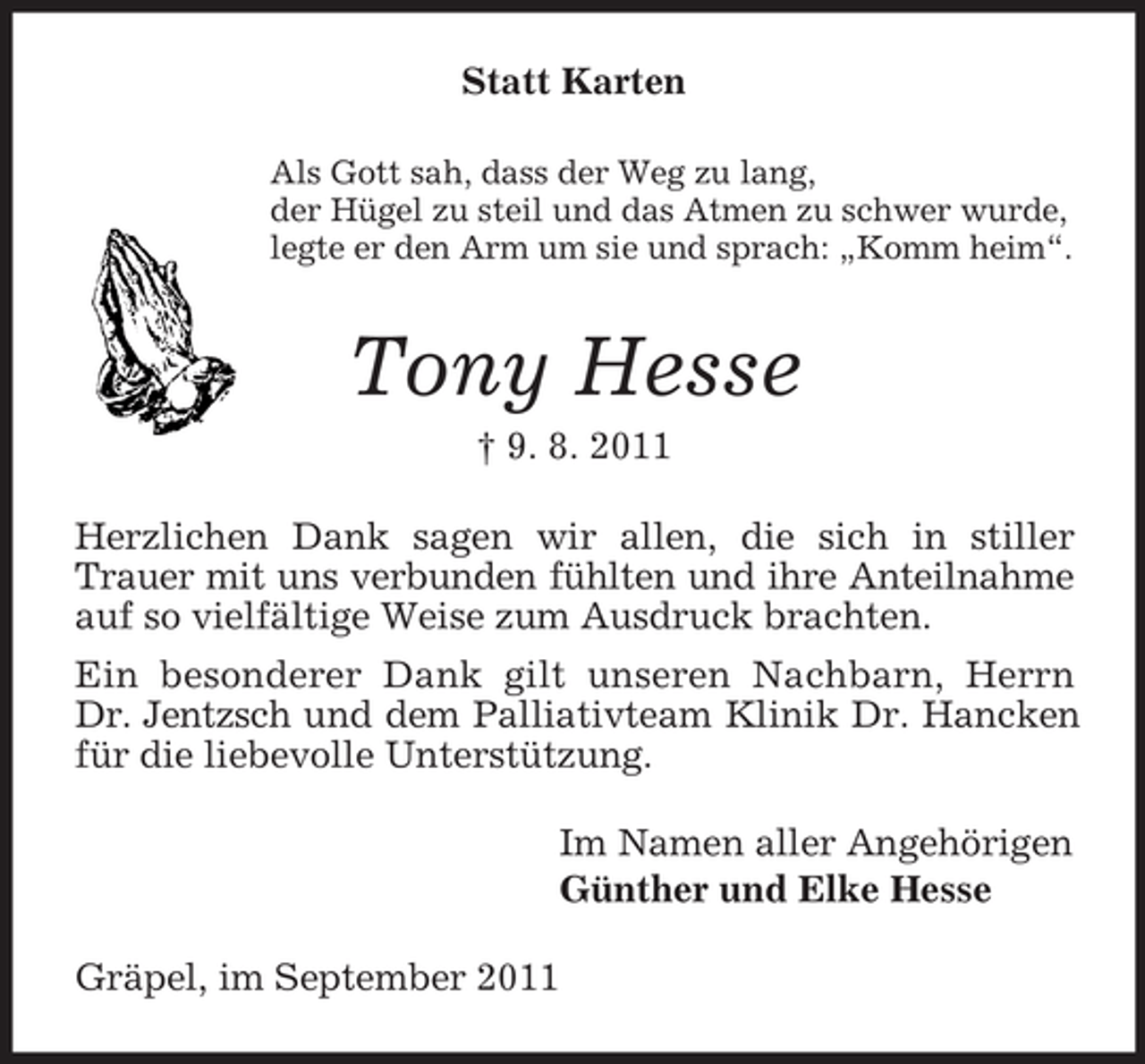 Statt Karten

Als Gott sah, dass der Weg zu lang,
der Hügel zu steil und das Atmen zu schwer wurde,
legte er den Arm um sie und sprach: „Komm heim“.

Tony Hesse

† 9. 8. 2011

Herzlichen Dank sagen wir allen, die sich in stiller Trauer mit uns verbunden fühlten und ihre Anteilnahme auf so vielfältige Weise zum Ausdruck brachten.

Ein besonderer Dank gilt unseren Nachbarn, Herrn Dr. Jentzsch und dem Palliativteam Klinik Dr. Hancken für die liebevolle Unterstützung.

Im Namen aller Angehörigen
Günther und Elke Hesse

Gräpel, im September 2011